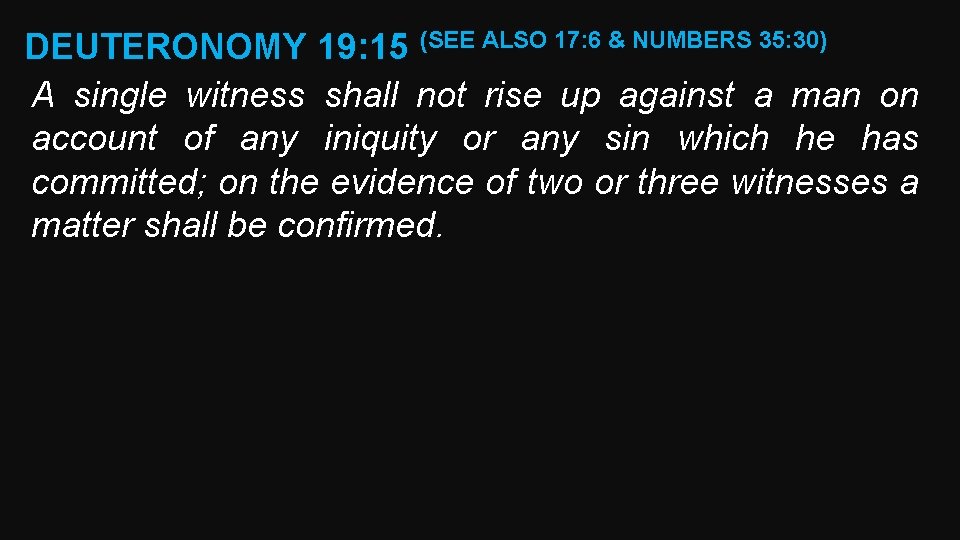 DEUTERONOMY 19:15 (SEE ALSO 17:6 & NUMBERS 35:30)

A single witness shall not rise up against a man on account of any iniquity or any sin which he has committed; on the evidence of two or three witnesses a matter shall be confirmed.